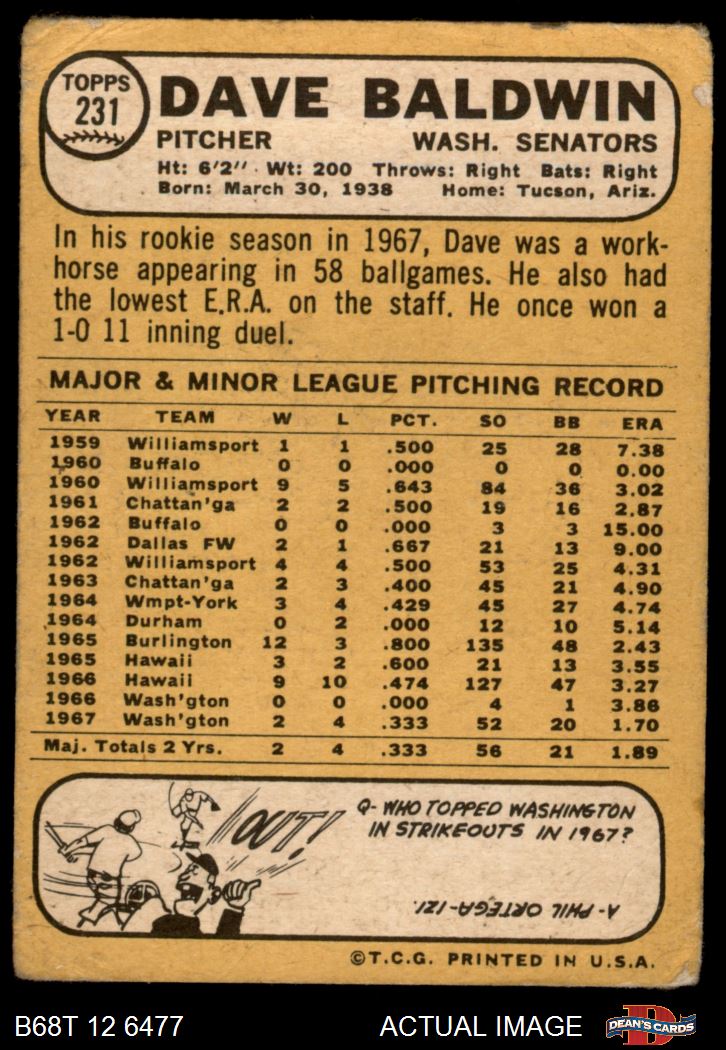 TOPPS
231

DAVE BALDWIN

PITCHER
WASH. SENATORS

Ht: 6'2" Wt: 200 Throws: Right Bats: Right
Born: March 30, 1938 Home: Tucson, Ariz.

In his rookie season in 1967, Dave was a workhorse appearing in 58 ballgames. He also had the lowest E.R.A. on the staff. He once won a 1-0 11 inning duel.

MAJOR & MINOR LEAGUE PITCHING RECORD

| YEAR | TEAM | W | L | PCT. | SO | BB | ERA |
|---|---|---|---|---|---|---|---|
| 1959 | Williamsport | 1 | 1 | .500 | 25 | 28 | 7.38 |
| 1960 | Buffalo | 0 | 0 | .000 | 0 | 0 | 0.00 |
| 1960 | Williamsport | 9 | 5 | .643 | 84 | 36 | 3.02 |
| 1961 | Chattan'ga | 2 | 2 | .500 | 19 | 16 | 2.87 |
| 1962 | Buffalo | 0 | 0 | .000 | 3 | 3 | 15.00 |
| 1962 | Dallas FW | 2 | 1 | .667 | 21 | 13 | 9.00 |
| 1962 | Williamsport | 4 | 4 | .500 | 53 | 25 | 4.31 |
| 1963 | Chattan'ga | 2 | 3 | .400 | 45 | 21 | 4.90 |
| 1964 | Wmpt-York | 3 | 4 | .429 | 45 | 27 | 4.74 |
| 1964 | Durham | 0 | 2 | .000 | 12 | 10 | 5.14 |
| 1965 | Burlington | 12 | 3 | .800 | 135 | 48 | 2.43 |
| 1965 | Hawaii | 3 | 2 | .600 | 21 | 13 | 3.55 |
| 1966 | Hawaii | 9 | 10 | .474 | 127 | 47 | 3.27 |
| 1966 | Wash'gton | 0 | 0 | .000 | 4 | 1 | 3.86 |
| 1967 | Wash'gton | 2 | 4 | .333 | 52 | 20 | 1.70 |
| Maj. Totals 2 Yrs. | | 2 | 4 | .333 | 56 | 21 | 1.89 |

OUT!

Q- WHO TOPPED WASHINGTON IN STRIKEOUTS IN 1967?

A- PHIL ORTEGA-121.

©T.C.G. PRINTED IN U.S.A.

B68T 12 6477
ACTUAL IMAGE
DEAN'S CARDS